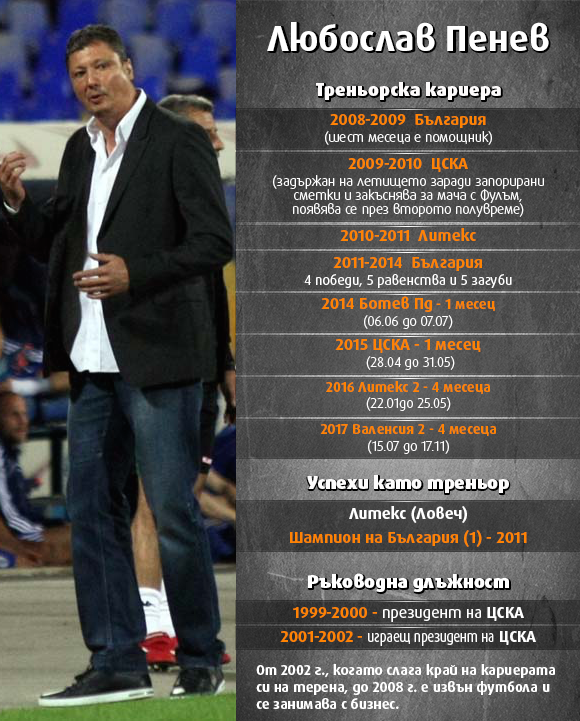 Любослав Пенев

Треньорска кариера

2008-2009 България
(шест месеца е помощник)

2009-2010 ЦСКА
(задържан на летището заради запорирани сметки и закъснява за мача с Фулъм, появява се през второто полувреме)

2010-2011 Литекс

2011-2014 България
4 победи, 5 равенства и 5 загуби

2014 Ботев Пд - 1 месец
(06.06 до 07.07)

2015 ЦСКА - 1 месец
(28.04 до 31.05)

2016 Литекс 2 - 4 месеца
(22.01до 25.05)

2017 Валенсия 2 - 4 месеца
(15.07 до 17.11)

Успехи като треньор

Литекс (Ловеч)

Шампион на България (1) - 2011

Ръководна длъжност

1999-2000 - президент на ЦСКА

2001-2002 - играещ президент на ЦСКА

От 2002 г., когато слага край на кариерата си на терена, до 2008 г. е извън футбола и се занимава с бизнес.